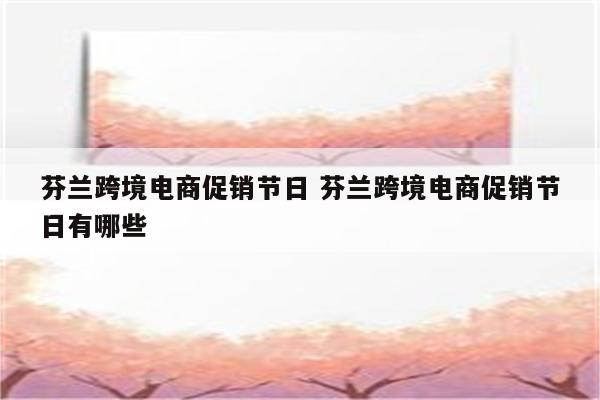 芬兰跨境电商促销节日 芬兰跨境电商促销节日有哪些